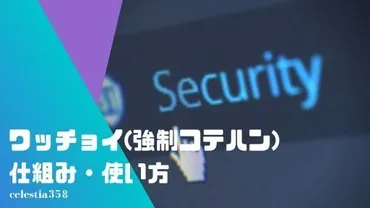 Security

ワッチョイ(強制コテハン)
仕組み・使い方

celestia358